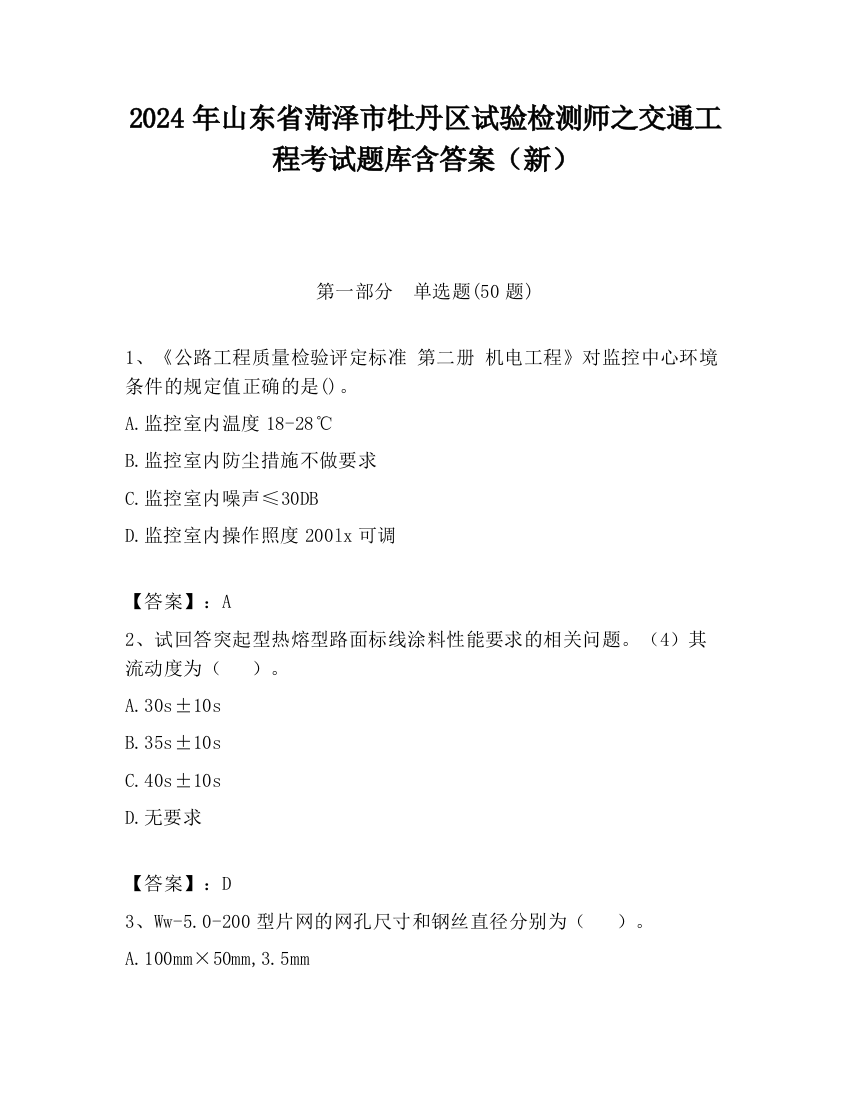 2024 年山东省菏泽市牡丹区试验检测师之交通工程考试题库含答案（新）

第一部分　单选题(50 题)

1、《公路工程质量检验评定标准 第二册 机电工程》对监控中心环境条件的规定值正确的是()。

A.监控室内温度 18-28℃

B.监控室内防尘措施不做要求

C.监控室内噪声≤30DB

D.监控室内操作照度 2001x 可调

【答案】：A

2、试回答突起型热熔型路面标线涂料性能要求的相关问题。（4）其流动度为（　　）。

A.30s±10s

B.35s±10s

C.40s±10s

D.无要求

【答案】：D

3、Ww-5.0-200 型片网的网孔尺寸和钢丝直径分别为（　　）。

A.100mm×50mm,3.5mm